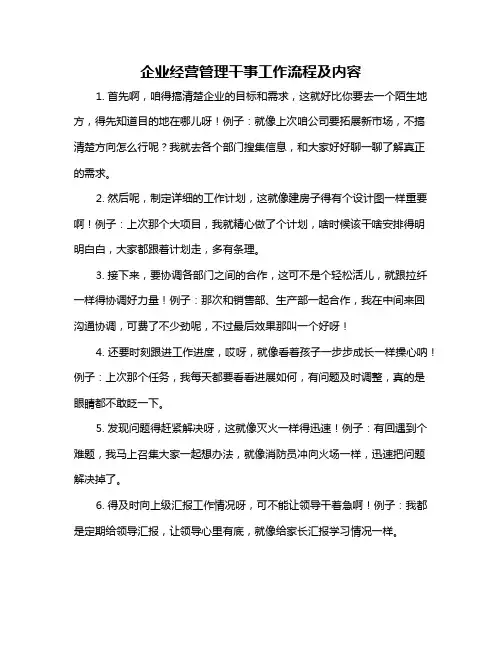 企业经营管理干事工作流程及内容

1. 首先啊，咱得搞清楚企业的目标和需求，这就好比你要去一个陌生地方，得先知道目的地在哪儿呀！例子：就像上次咱公司要拓展新市场，不搞清楚方向怎么行呢？我就去各个部门搜集信息，和大家好好聊一聊了解真正的需求。

2. 然后呢，制定详细的工作计划，这就像建房子得有个设计图一样重要啊！例子：上次那个大项目，我就精心做了个计划，啥时候该干啥安排得明明白白，大家都跟着计划走，多有条理。

3. 接下来，要协调各部门之间的合作，这可不是个轻松活儿，就跟拉纤一样得协调好力量！例子：那次和销售部、生产部一起合作，我在中间来回沟通协调，可费了不少劲呢，不过最后效果那叫一个好呀！

4. 还要时刻跟进工作进度，哎呀，就像看着孩子一步步成长一样操心呐！例子：上次那个任务，我每天都要看看进展如何，有问题及时调整，真的是眼睛都不敢眨一下。

5. 发现问题得赶紧解决呀，这就像灭火一样得迅速！例子：有回遇到个难题，我马上召集大家一起想办法，就像消防员冲向火场一样，迅速把问题解决掉了。

6. 得及时向上级汇报工作情况呀，可不能让领导干着急啊！例子：我都是定期给领导汇报，让领导心里有底，就像给家长汇报学习情况一样。